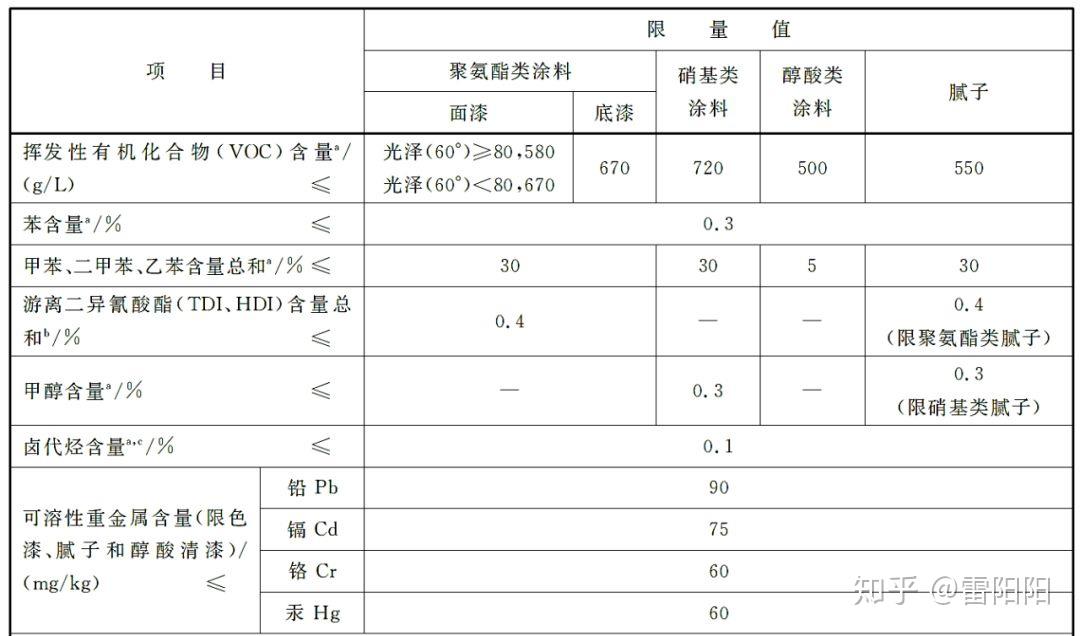 | 项　目 |  | 限　量　值 |  |  |  |  |
|---|---|---|---|---|---|---|
|  |  | 聚氨酯类涂料 |  | 硝基类涂料 | 醇酸类涂料 | 腻子 |
|  |  | 面漆 | 底漆 |  |  |  |
| 挥发性有机化合物(VOC)含量$^{a}$/(g/L) ≤ |  | 光泽(60°)≥80,580 光泽(60°)<80,670 | 670 | 720 | 500 | 550 |
| 苯含量$^{a}$/% ≤ |  | 0.3 |  |  |  |  |
| 甲苯、二甲苯、乙苯含量总和$^{a}$/% ≤ |  | 30 |  | 30 | 5 | 30 |
| 游离二异氰酸酯(TDI、HDI)含量总和$^{b}$/% ≤ |  | 0.4 |  | — | — | 0.4 (限聚氨酯类腻子) |
| 甲醇含量$^{a}$/% ≤ |  | — |  | 0.3 | — | 0.3 (限硝基类腻子) |
| 卤代烃含量$^{a,c}$/% ≤ |  | 0.1 |  |  |  |  |
| 可溶性重金属含量(限色漆、腻子和醇酸清漆)/(mg/kg) ≤ | 铅 Pb | 90 |  |  |  |  |
|  | 镉 Cd | 75 |  |  |  |  |
|  | 铬 Cr | 60 |  |  |  |  |
|  | 汞 Hg | 60 |  |  |  |  |

知乎 @雷阳阳